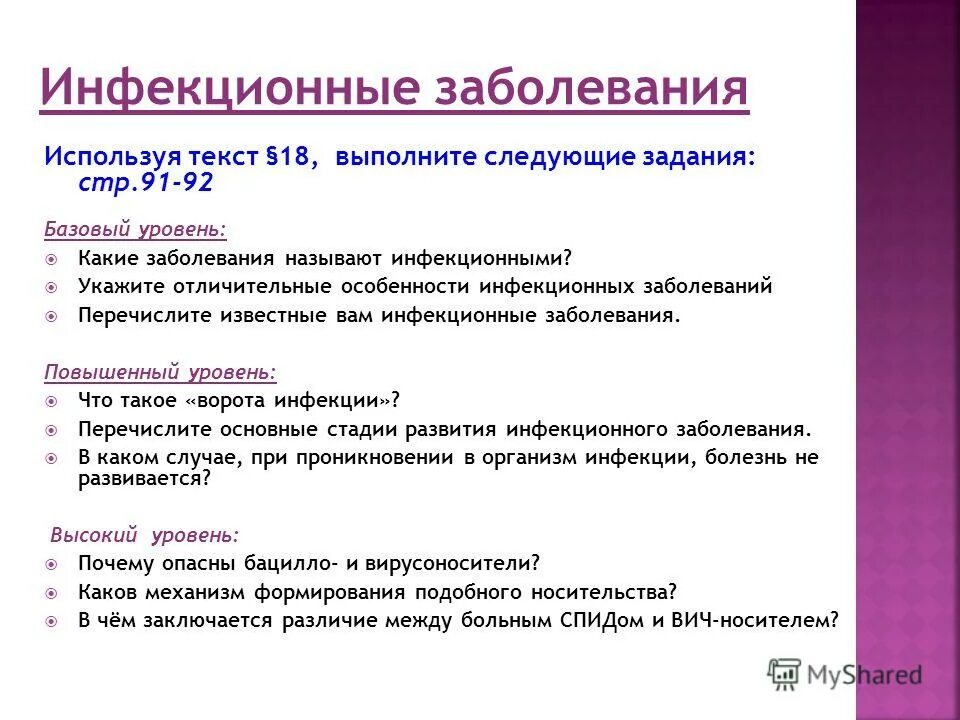 Инфекционные заболевания

Используя текст §18, выполните следующие задания: стр.91-92

Базовый уровень:
Какие заболевания называют инфекционными?
Укажите отличительные особенности инфекционных заболеваний
Перечислите известные вам инфекционные заболевания.

Повышенный уровень:
Что такое «ворота инфекции»?
Перечислите основные стадии развития инфекционного заболевания.
В каком случае, при проникновении в организм инфекции, болезнь не развивается?

Высокий уровень:
Почему опасны бацилло- и вирусоносители?
Каков механизм формирования подобного носительства?
В чём заключается различие между больным СПИДом и ВИЧ-носителем?

MyShared